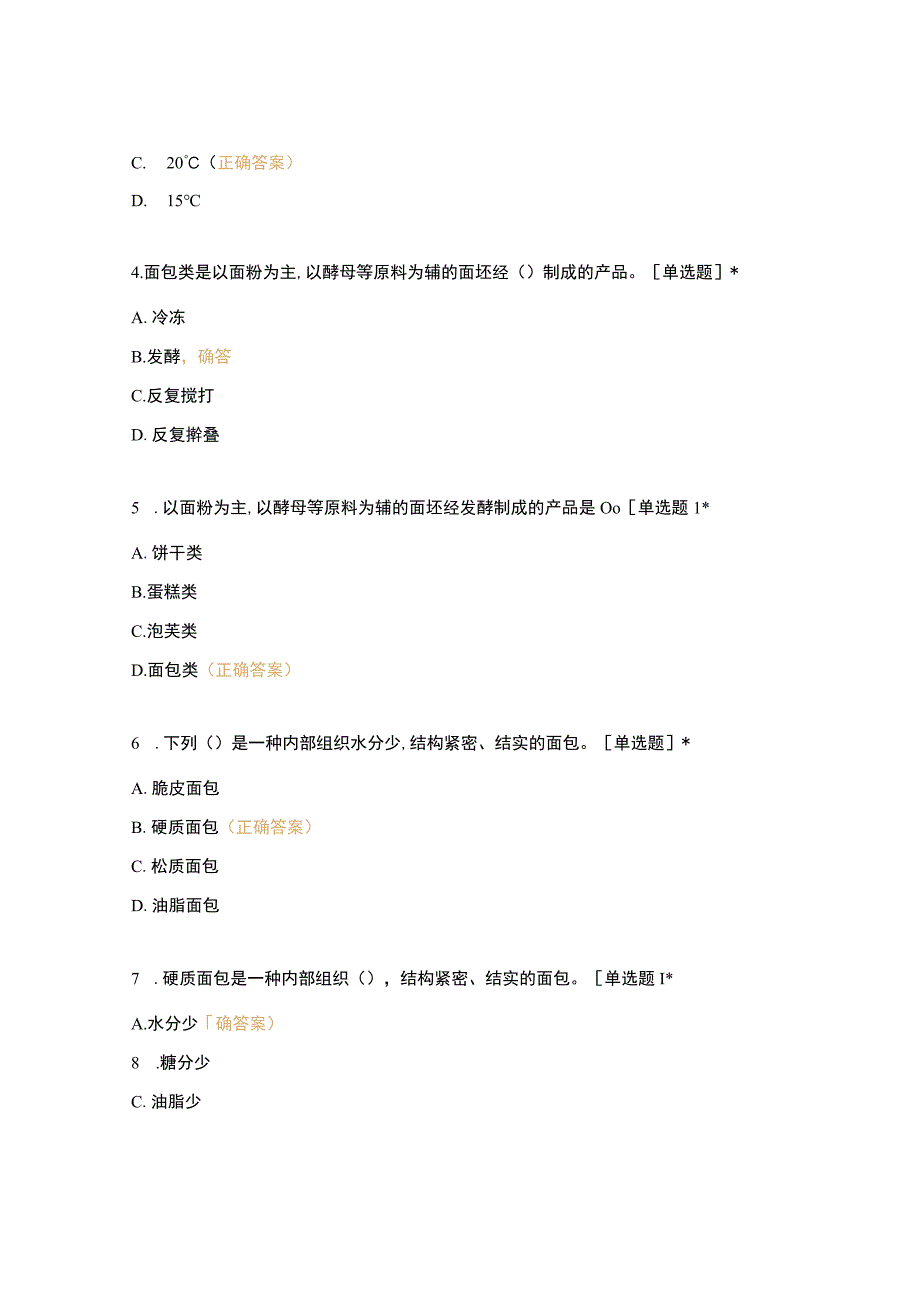 C. 20°C（正确答案）

D. 15°C

4.面包类是以面粉为主，以酵母等原料为辅的面坯经（）制成的产品。［单选题］*

A. 冷冻

B.发酵，确答

C.反复搅打

D. 反复擀叠

5 . 以面粉为主，以酵母等原料为辅的面坯经发酵制成的产品是 Oo［单选题 1*

A. 饼干类

B.蛋糕类

C.泡芙类

D.面包类（正确答案）

6 . 下列（）是一种内部组织水分少，结构紧密、结实的面包。［单选题］*

A. 脆皮面包

B. 硬质面包（正确答案）

C. 松质面包

D. 油脂面包

7 . 硬质面包是一种内部组织（），结构紧密、结实的面包。［单选题 I*

A.水分少「确答案）

8 .糖分少

C. 油脂少